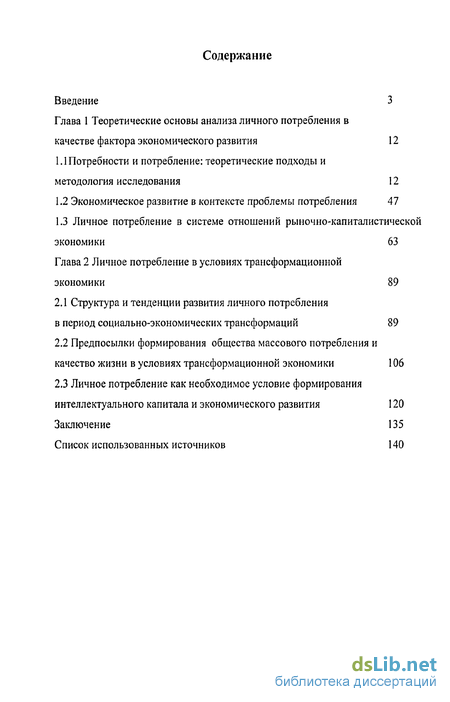 Содержание

Введение 3

Глава 1 Теоретические основы анализа личного потребления в качестве фактора экономического развития 12

1.1Потребности и потребление: теоретические подходы и методология исследования 12

1.2 Экономическое развитие в контексте проблемы потребления 47

1.3 Личное потребление в системе отношений рыночно-капиталистической экономики 63

Глава 2 Личное потребление в условиях трансформационной экономики 89

2.1 Структура и тенденции развития личного потребления в период социально-экономических трансформаций 89

2.2 Предпосылки формирования общества массового потребления и качество жизни в условиях трансформационной экономики 106

2.3 Личное потребление как необходимое условие формирования интеллектуального капитала и экономического развития 120

Заключение 135

Список использованных источников 140

dsLib.net
библиотека диссертаций